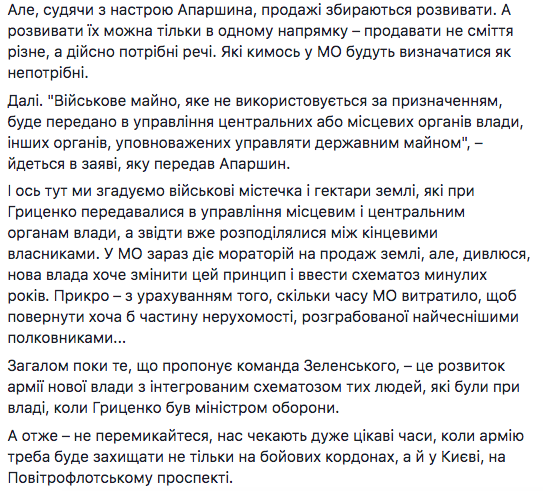 Але, судячи з настрою Апаршина, продажі збираються розвивати. А розвивати їх можна тільки в одному напрямку – продавати не сміття різне, а дійсно потрібні речі. Які кимось у МО будуть визначатися як непотрібні.

Далі. "Військове майно, яке не використовується за призначенням, буде передано в управління центральних або місцевих органів влади, інших органів, уповноважених управляти державним майном", – йдеться в заяві, яку передав Апаршин.

І ось тут ми згадуємо військові містечка і гектари землі, які при Гриценко передавалися в управління місцевим і центральним органам влади, а звідти вже розподілялися між кінцевими власниками. У МО зараз діє мораторій на продаж землі, але, дивлюся, нова влада хоче змінити цей принцип і ввести схематоз минулих років. Прикро – з урахуванням того, скільки часу МО витратило, щоб повернути хоча б частину нерухомості, розграбованої найчеснішими полковниками...

Загалом поки те, що пропонує команда Зеленського, – це розвиток армії нової влади з інтегрованим схематозом тих людей, які були при владі, коли Гриценко був міністром оборони.

А отже – не перемикайтеся, нас чекають дуже цікаві часи, коли армію треба буде захищати не тільки на бойових кордонах, а й у Києві, на Повітрофлотському проспекті.